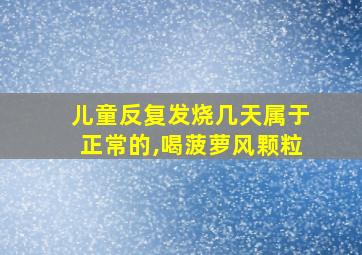 儿童反复发烧几天属于正常的,喝菠萝风颗粒